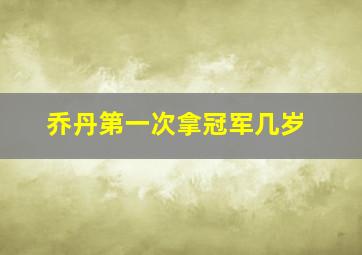 乔丹第一次拿冠军几岁